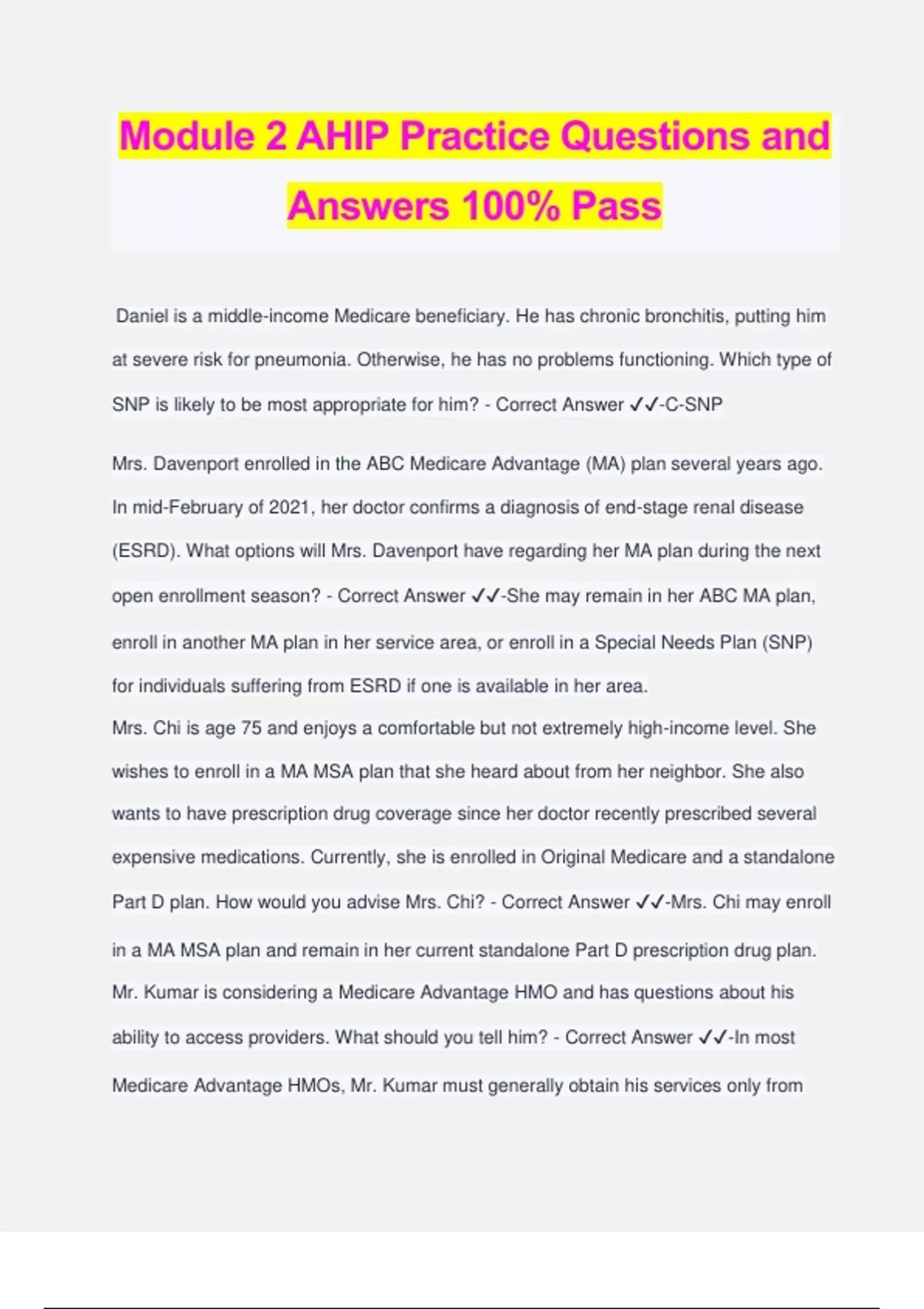 Module 2 AHIP Practice Questions and Answers 100% Pass

Daniel is a middle-income Medicare beneficiary. He has chronic bronchitis, putting him at severe risk for pneumonia. Otherwise, he has no problems functioning. Which type of SNP is likely to be most appropriate for him? - Correct Answer ✓✓-C-SNP

Mrs. Davenport enrolled in the ABC Medicare Advantage (MA) plan several years ago. In mid-February of 2021, her doctor confirms a diagnosis of end-stage renal disease (ESRD). What options will Mrs. Davenport have regarding her MA plan during the next open enrollment season? - Correct Answer ✓✓-She may remain in her ABC MA plan, enroll in another MA plan in her service area, or enroll in a Special Needs Plan (SNP) for individuals suffering from ESRD if one is available in her area.
Mrs. Chi is age 75 and enjoys a comfortable but not extremely high-income level. She wishes to enroll in a MA MSA plan that she heard about from her neighbor. She also wants to have prescription drug coverage since her doctor recently prescribed several expensive medications. Currently, she is enrolled in Original Medicare and a standalone Part D plan. How would you advise Mrs. Chi? - Correct Answer ✓✓-Mrs. Chi may enroll in a MA MSA plan and remain in her current standalone Part D prescription drug plan.
Mr. Kumar is considering a Medicare Advantage HMO and has questions about his ability to access providers. What should you tell him? - Correct Answer ✓✓-In most Medicare Advantage HMOs, Mr. Kumar must generally obtain his services only from